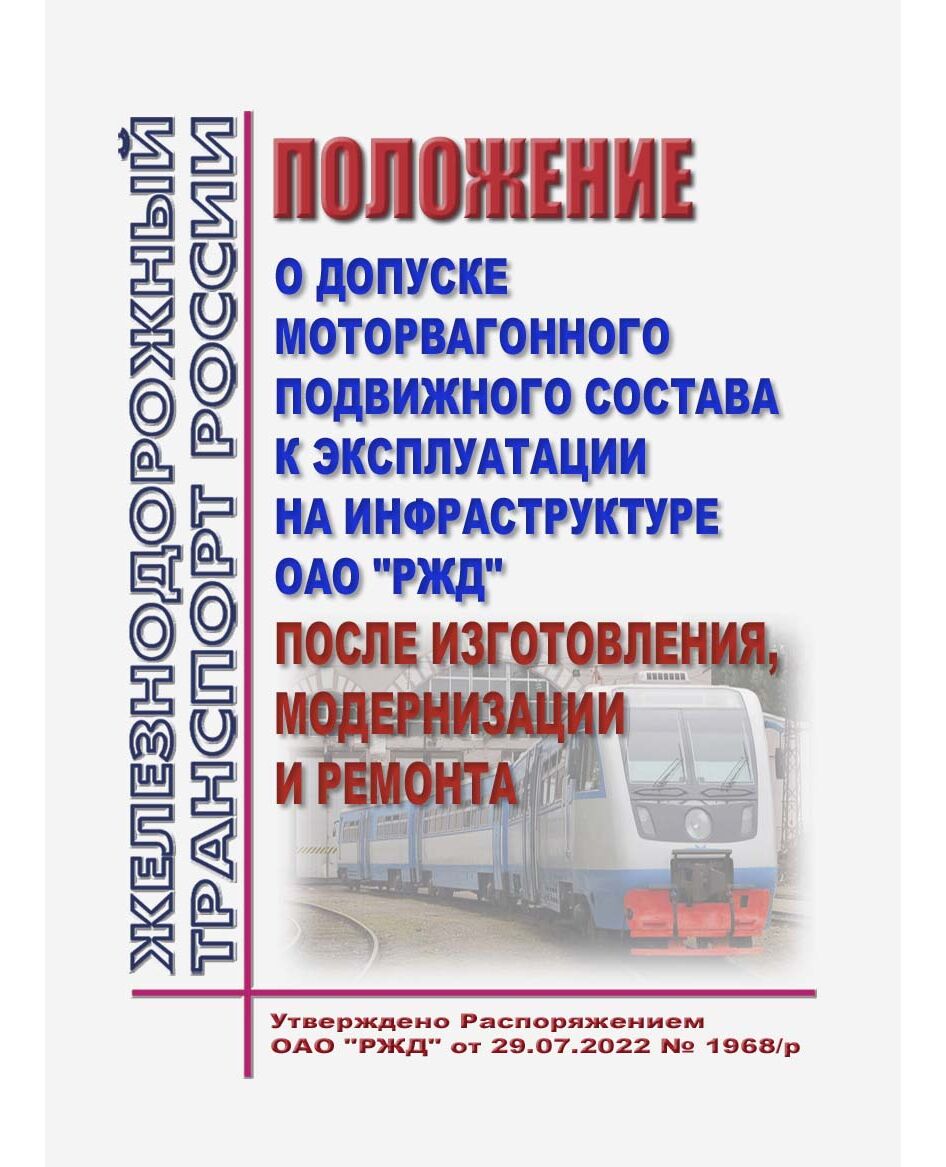 ЖЕЛЕЗНОДОРОЖНЫЙ ТРАНСПОРТ РОССИИ

ПОЛОЖЕНИЕ

О ДОПУСКЕ МОТОРВАГОННОГО ПОДВИЖНОГО СОСТАВА К ЭКСПЛУАТАЦИИ НА ИНФРАСТРУКТУРЕ ОАО "РЖД"

ПОСЛЕ ИЗГОТОВЛЕНИЯ, МОДЕРНИЗАЦИИ И РЕМОНТА

Утверждено Распоряжением ОАО "РЖД" от 29.07.2022 № 1968/р